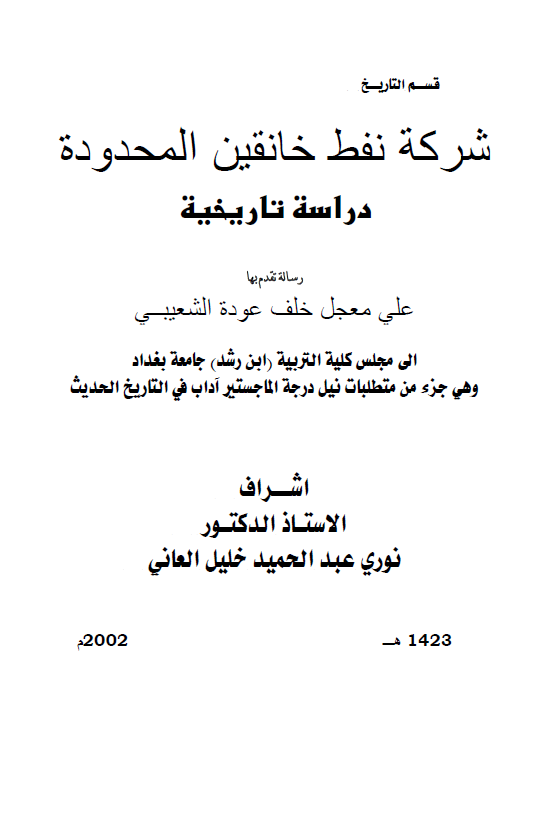 قسم التاريخ

شركة نفط خانقين المحدودة
دراسة تاريخية

رسالة تقدم بها
علي معجل خلف عودة الشعيبي

الى مجلس كلية التربية (ابن رشد) جامعة بغداد
وهي جزء من متطلبات نيل درجة الماجستير آداب في التاريخ الحديث

اشراف
الاستاذ الدكتور
نوري عبد الحميد خليل العاني

1423 هـ

2002م